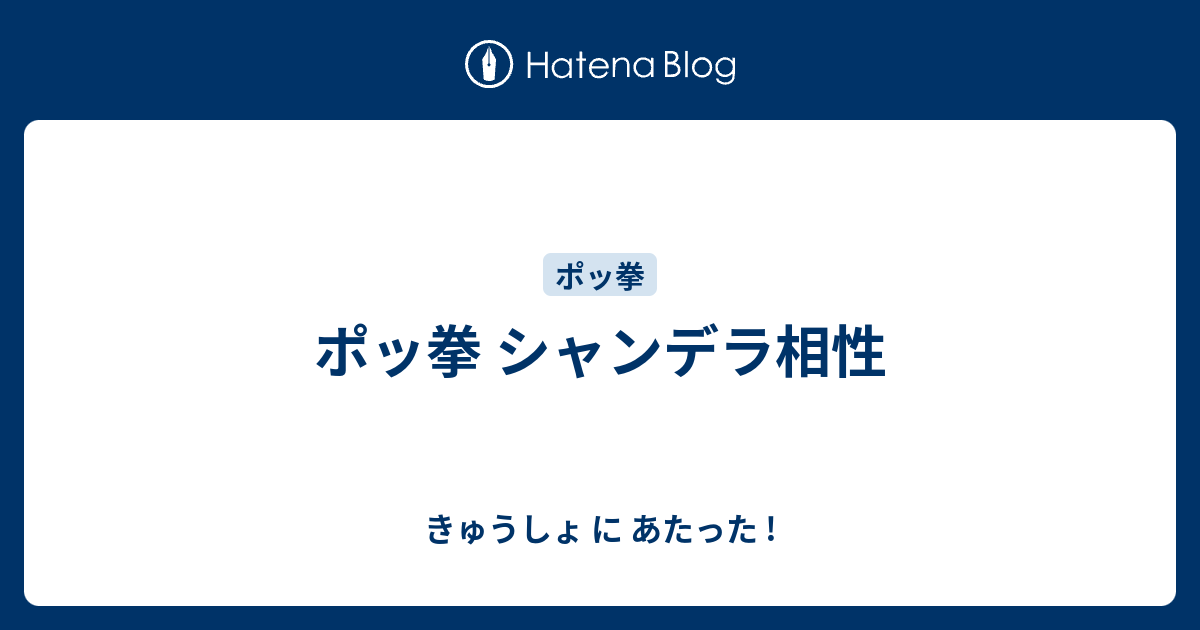 Hatena Blog

ポッ拳

ポッ拳 シャンデラ相性

きゅうしょ に あたった！